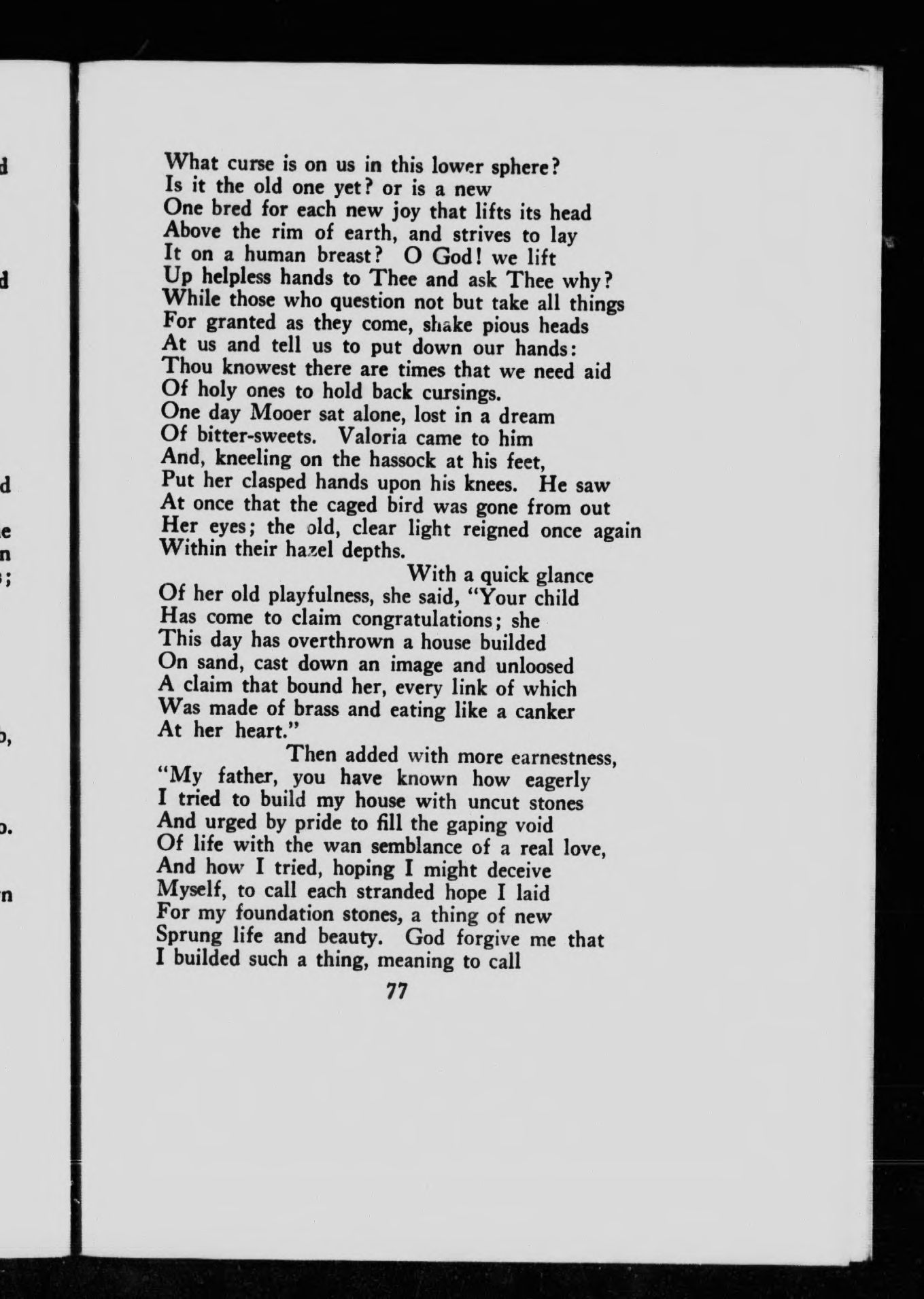 What curse is on us in this lower sphere?
Is it the old one yet? or is a new
One bred for each new joy that lifts its head
Above the rim of earth, and strives to lay
It on a human breast? O God! we lift
Up helpless hands to Thee and ask Thee why?
While those who question not but take all things
For granted as they come, shake pious heads
At us and tell us to put down our hands:
Thou knowest there are times that we need aid
Of holy ones to hold back cursings.
One day Mooer sat alone, lost in a dream
Of bitter-sweets. Valoria came to him
And, kneeling on the hassock at his feet,
Put her clasped hands upon his knees. He saw
At once that the caged bird was gone from out
Her eyes; the old, clear light reigned once again
Within their hazel depths.

With a quick glance
Of her old playfulness, she said, "Your child
Has come to claim congratulations; she
This day has overthrown a house builded
On sand, cast down an image and unloosed
A claim that bound her, every link of which
Was made of brass and eating like a canker
At her heart."

Then added with more earnestness,
"My father, you have known how eagerly
I tried to build my house with uncut stones
And urged by pride to fill the gaping void
Of life with the wan semblance of a real love,
And how I tried, hoping I might deceive
Myself, to call each stranded hope I laid
For my foundation stones, a thing of new
Sprung life and beauty. God forgive me that
I builded such a thing, meaning to call

77